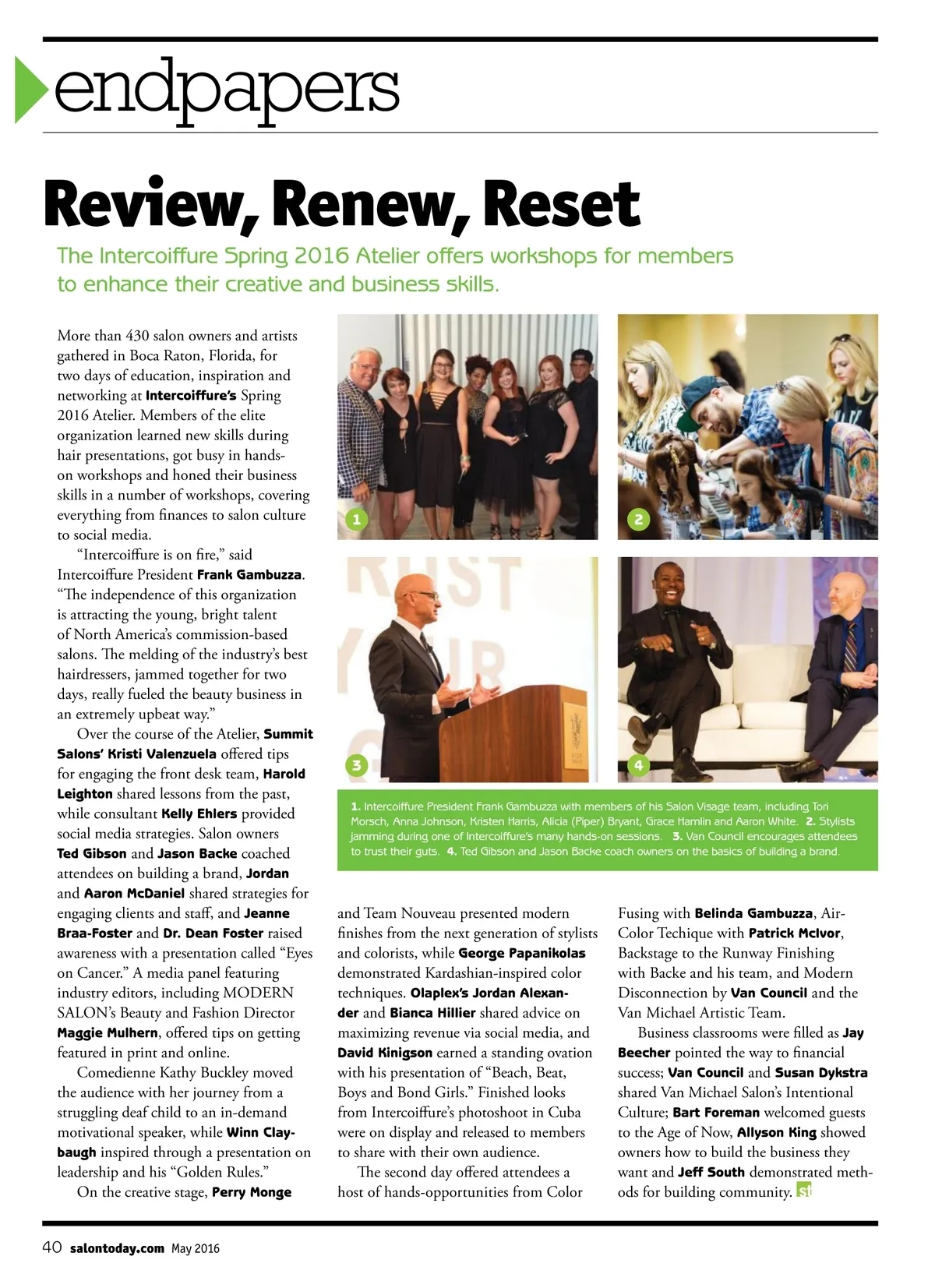 endpapers

Review, Renew, Reset

The Intercoiffure Spring 2016 Atelier offers workshops for members to enhance their creative and business skills.

More than 430 salon owners and artists gathered in Boca Raton, Florida, for two days of education, inspiration and networking at Intercoiffure's Spring 2016 Atelier. Members of the elite organization learned new skills during hair presentations, got busy in hands-on workshops and honed their business skills in a number of workshops, covering everything from finances to salon culture to social media.

"Intercoiffure is on fire," said Intercoiffure President Frank Gambuzza. "The independence of this organization is attracting the young, bright talent of North America's commission-based salons. The melding of the industry's best hairdressers, jammed together for two days, really fueled the beauty business in an extremely upbeat way."

Over the course of the Atelier, Summit Salons' Kristi Valenzuela offered tips for engaging the front desk team, Harold Leighton shared lessons from the past, while consultant Kelly Ehlers provided social media strategies. Salon owners Ted Gibson and Jason Backe coached attendees on building a brand, Jordan and Aaron McDaniel shared strategies for engaging clients and staff, and Jeanne Braa-Foster and Dr. Dean Foster raised awareness with a presentation called "Eyes on Cancer." A media panel featuring industry editors, including MODERN SALON's Beauty and Fashion Director Maggie Mulhern, offered tips on getting featured in print and online.

Comedienne Kathy Buckley moved the audience with her journey from a struggling deaf child to an in-demand motivational speaker, while Winn Claybaugh inspired through a presentation on leadership and his "Golden Rules."

On the creative stage, Perry Monge and Team Nouveau presented modern finishes from the next generation of stylists and colorists, while George Papanikolas demonstrated Kardashian-inspired color techniques. Olaplex's Jordan Alexander and Bianca Hillier shared advice on maximizing revenue via social media, and David Kinigson earned a standing ovation with his presentation of "Beach, Beat, Boys and Bond Girls." Finished looks from Intercoiffure's photoshoot in Cuba were on display and released to members to share with their own audience.

The second day offered attendees a host of hands-opportunities from Color Fusing with Belinda Gambuzza, Air-Color Techique with Patrick McIvor, Backstage to the Runway Finishing with Backe and his team, and Modern Disconnection by Van Council and the Van Michael Artistic Team.

Business classrooms were filled as Jay Beecher pointed the way to financial success; Van Council and Susan Dykstra shared Van Michael Salon's Intentional Culture; Bart Foreman welcomed guests to the Age of Now, Allyson King showed owners how to build the business they want and Jeff South demonstrated methods for building community. st

1 2 3 4

1. Intercoiffure President Frank Gambuzza with members of his Salon Visage team, including Tori Morsch, Anna Johnson, Kristen Harris, Alicia (Piper) Bryant, Grace Hamlin and Aaron White. 2. Stylists jamming during one of Intercoiffure's many hands-on sessions. 3. Van Council encourages attendees to trust their guts. 4. Ted Gibson and Jason Backe coach owners on the basics of building a brand.

40 salontoday.com May 2016